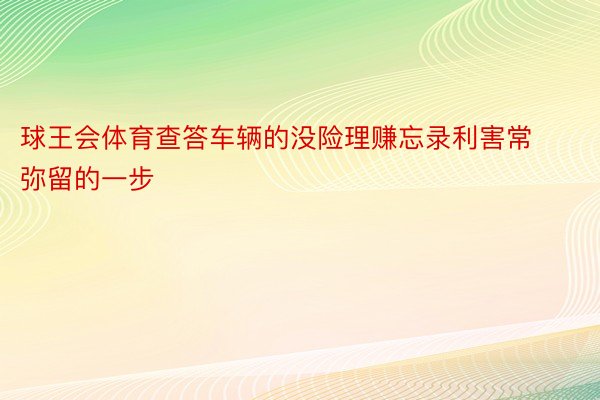 球王会体育查答车辆的没险理赚忘录利害常弥留的一步